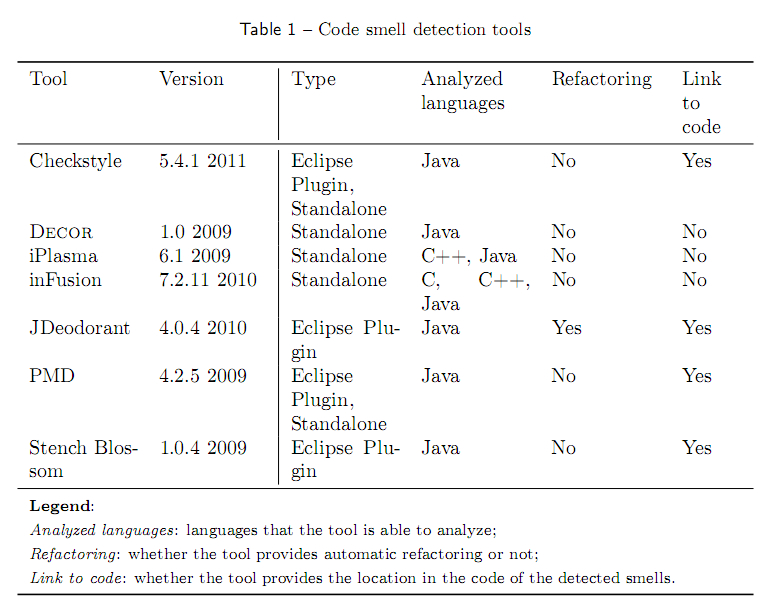 Table 1 – Code smell detection tools

| Tool | Version | Type | Analyzed languages | Refactoring | Link to code |
|---|---|---|---|---|---|
| Checkstyle | 5.4.1 2011 | Eclipse Plugin, Standalone | Java | No | Yes |
| DECOR | 1.0 2009 | Standalone | Java | No | No |
| iPlasma | 6.1 2009 | Standalone | C++, Java | No | No |
| inFusion | 7.2.11 2010 | Standalone | C, C++, Java | No | No |
| JDeodorant | 4.0.4 2010 | Eclipse Plugin | Java | Yes | Yes |
| PMD | 4.2.5 2009 | Eclipse Plugin, Standalone | Java | No | Yes |
| Stench Blossom | 1.0.4 2009 | Eclipse Plugin | Java | No | Yes |

Legend:
Analyzed languages: languages that the tool is able to analyze;
Refactoring: whether the tool provides automatic refactoring or not;
Link to code: whether the tool provides the location in the code of the detected smells.